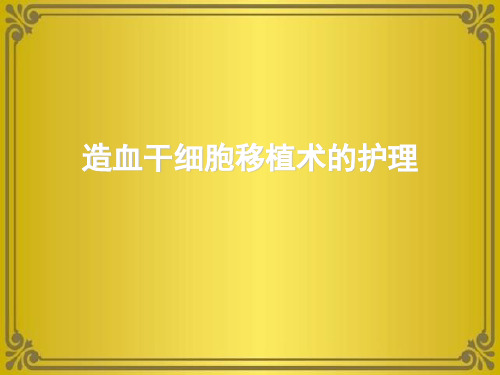 造血干细胞移植术的护理